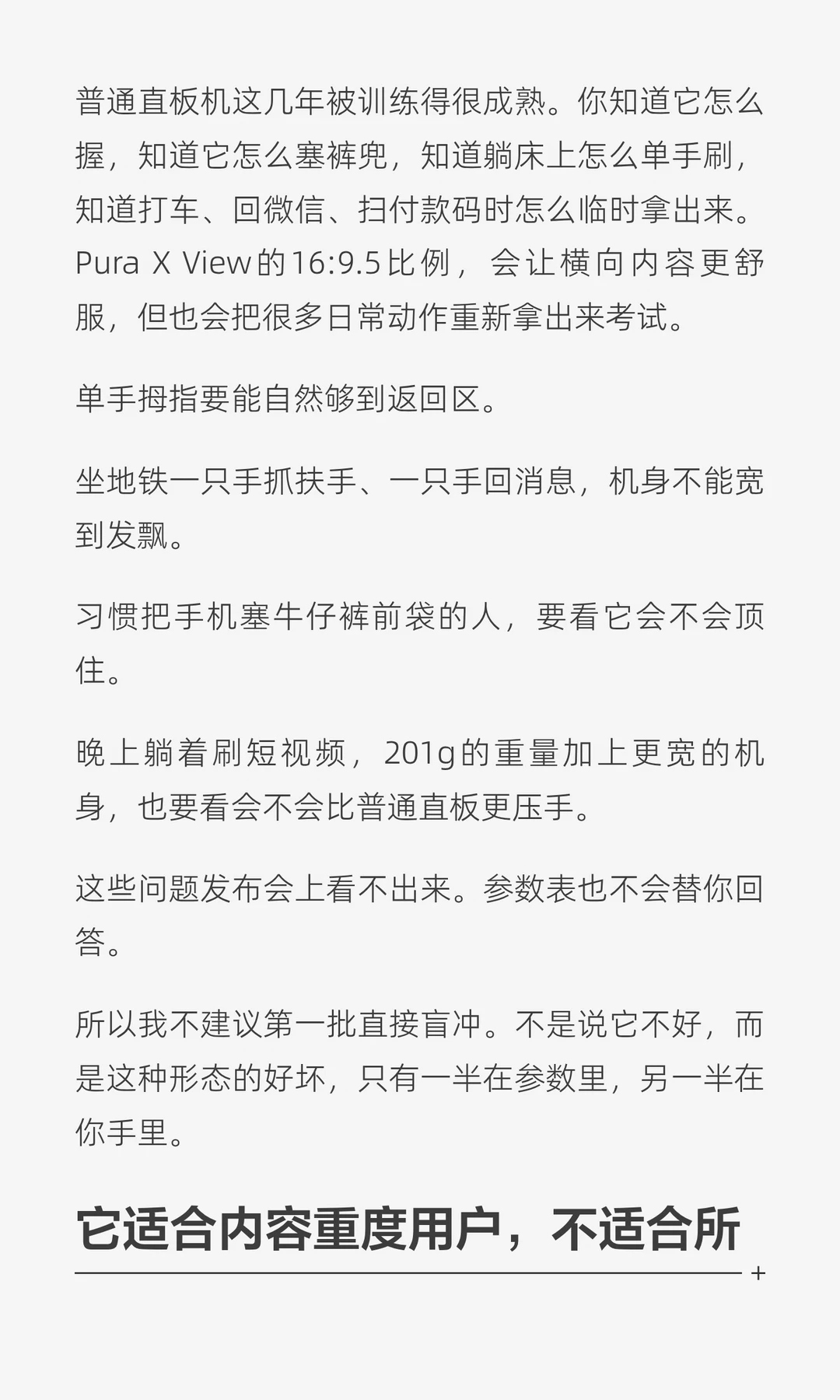 普通直板机这几年被训练得很成熟。你知道它怎么握，知道它怎么塞裤兜，知道躺床上怎么单手刷，知道打车、回微信、扫付款码时怎么临时拿出来。Pura X View的16:9.5比例，会让横向内容更舒服，但也会把很多日常动作重新拿出来考试。

单手拇指要能自然够到返回区。

坐地铁一只手抓扶手、一只手回消息，机身不能宽到发飘。

习惯把手机塞牛仔裤前袋的人，要看它会不会顶住。

晚上躺着刷短视频，201g的重量加上更宽的机身，也要看会不会比普通直板更压手。

这些问题发布会上看不出来。参数表也不会替你回答。

所以我不建议第一批直接盲冲。不是说它不好，而是这种形态的好坏，只有一半在参数里，另一半在你手里。

它适合内容重度用户，不适合所

+